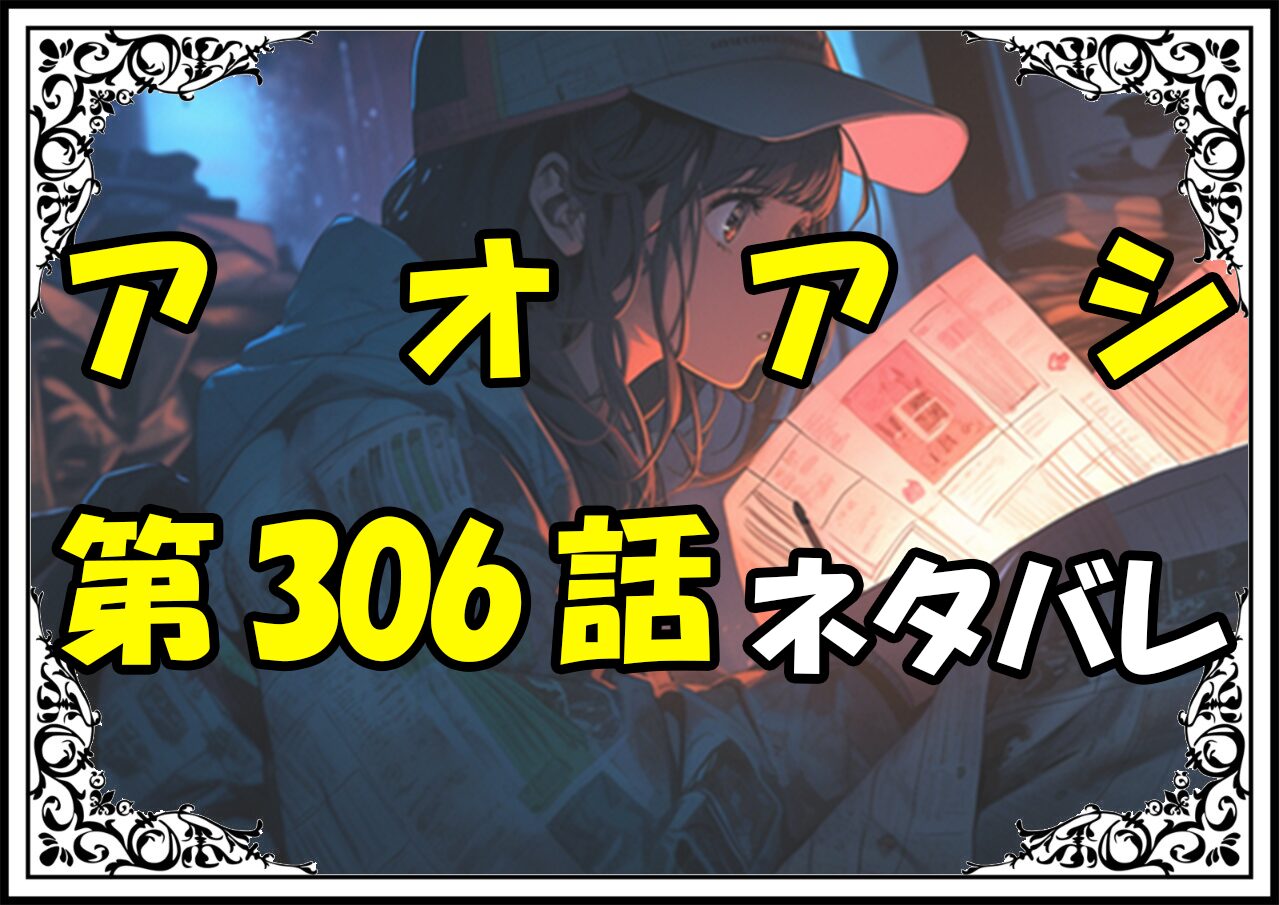 アオアシ

第306話 ネタバレ